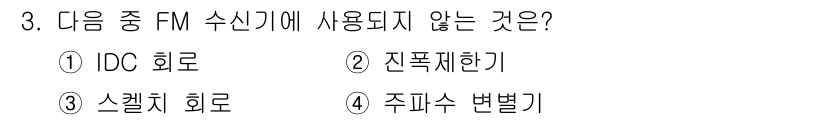 3. 다음 중 FM 수신기에 사용되지 않는 것은?

① IDC 회로 ② 진폭제한기

③ 스켈치 회로 ④ 주파수 변별기